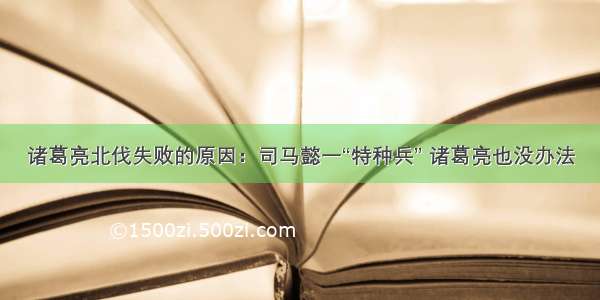 诸葛亮北伐失败的原因：司马懿一“特种兵” 诸葛亮也没办法

©1500zi.500zi.com